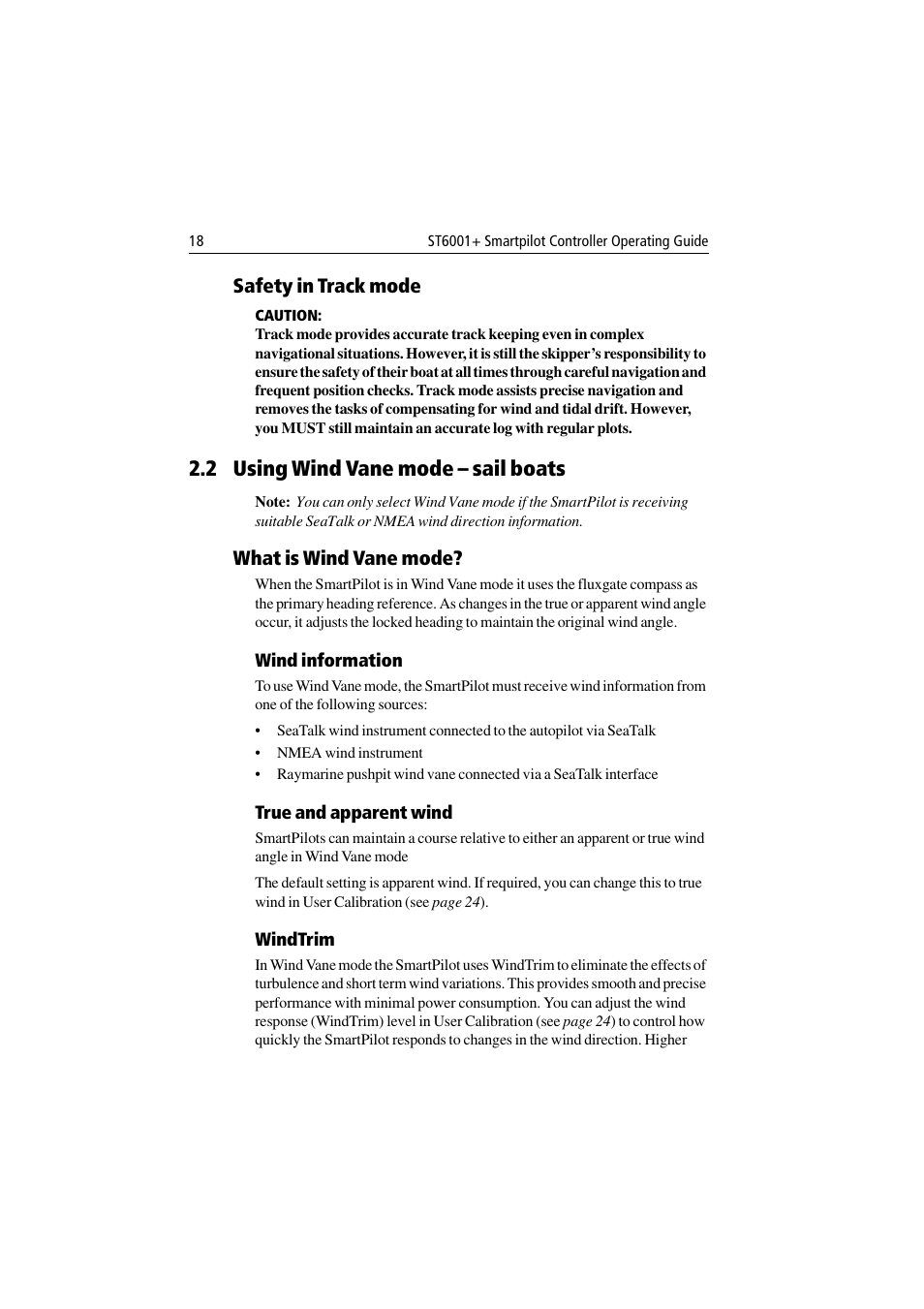 18 ST6001+ Smartpilot Controller Operating Guide

Safety in Track mode

CAUTION:
Track mode provides accurate track keeping even in complex navigational situations. However, it is still the skipper's responsibility to ensure the safety of their boat at all times through careful navigation and frequent position checks. Track mode assists precise navigation and removes the tasks of compensating for wind and tidal drift. However, you MUST still maintain an accurate log with regular plots.

2.2 Using Wind Vane mode – sail boats

Note: You can only select Wind Vane mode if the SmartPilot is receiving suitable SeaTalk or NMEA wind direction information.

What is Wind Vane mode?

When the SmartPilot is in Wind Vane mode it uses the fluxgate compass as the primary heading reference. As changes in the true or apparent wind angle occur, it adjusts the locked heading to maintain the original wind angle.

Wind information

To use Wind Vane mode, the SmartPilot must receive wind information from one of the following sources:

• SeaTalk wind instrument connected to the autopilot via SeaTalk
• NMEA wind instrument
• Raymarine pushpit wind vane connected via a SeaTalk interface

True and apparent wind

SmartPilots can maintain a course relative to either an apparent or true wind angle in Wind Vane mode

The default setting is apparent wind. If required, you can change this to true wind in User Calibration (see page 24).

WindTrim

In Wind Vane mode the SmartPilot uses WindTrim to eliminate the effects of turbulence and short term wind variations. This provides smooth and precise performance with minimal power consumption. You can adjust the wind response (WindTrim) level in User Calibration (see page 24) to control how quickly the SmartPilot responds to changes in the wind direction. Higher